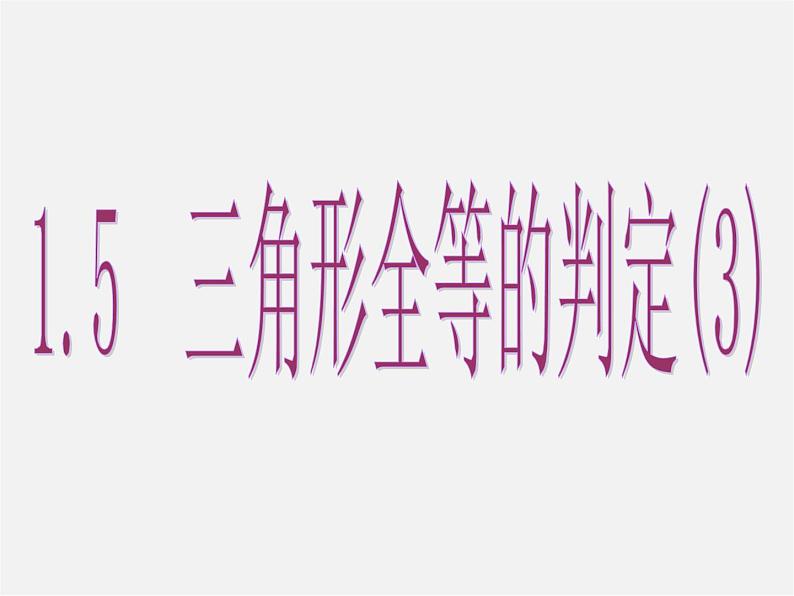 1.5 三角形全等的判定(3)